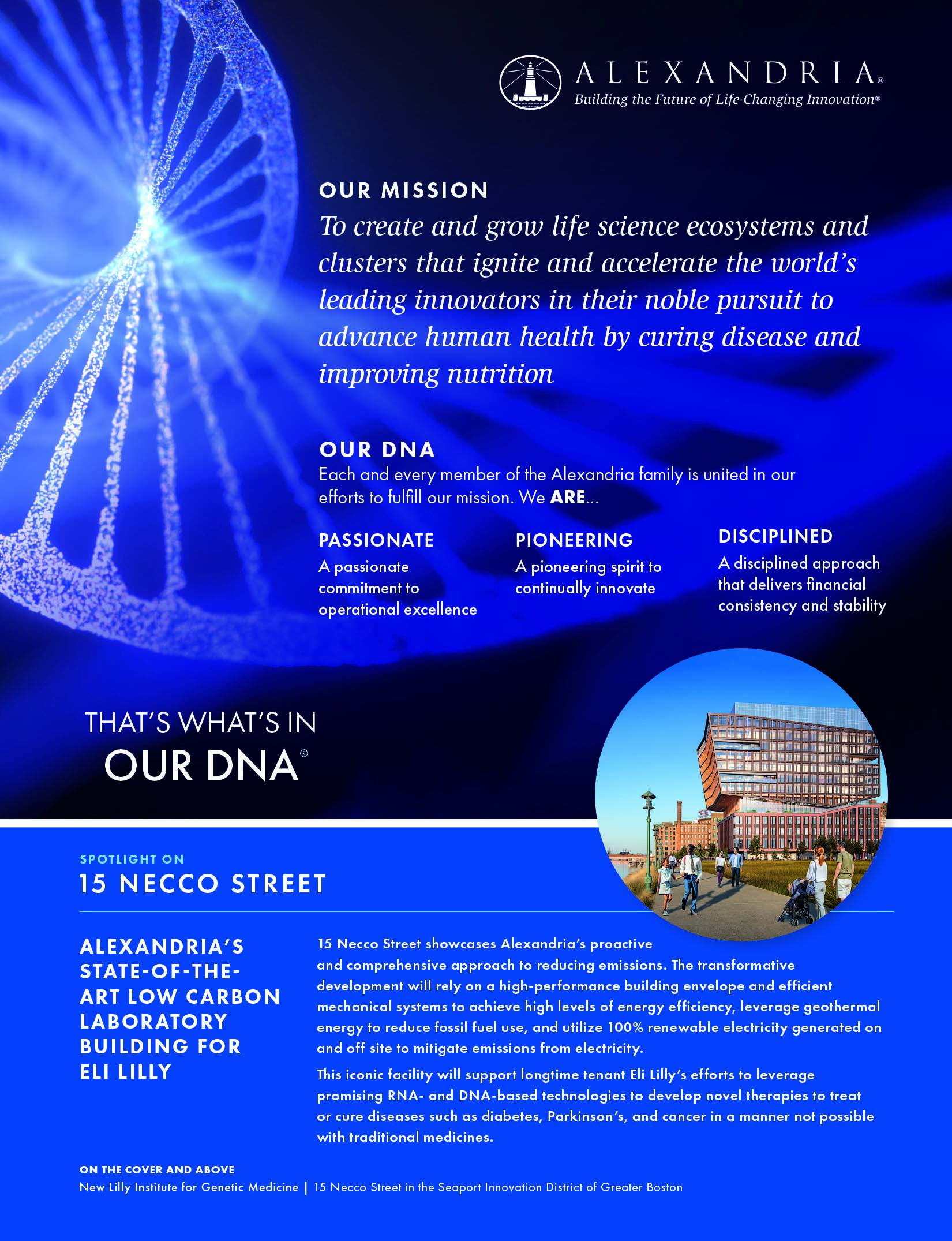 ALEXANDRIA®
Building the Future of Life-Changing Innovation®

OUR MISSION
To create and grow life science ecosystems and clusters that ignite and accelerate the world's leading innovators in their noble pursuit to advance human health by curing disease and improving nutrition

OUR DNA
Each and every member of the Alexandria family is united in our efforts to fulfill our mission. We ARE...

PASSIONATE
A passionate commitment to operational excellence

PIONEERING
A pioneering spirit to continually innovate

DISCIPLINED
A disciplined approach that delivers financial consistency and stability

THAT'S WHAT'S IN
OUR DNA®

SPOTLIGHT ON
15 NECCO STREET

ALEXANDRIA'S STATE-OF-THE-ART LOW CARBON LABORATORY BUILDING FOR ELI LILLY

15 Necco Street showcases Alexandria's proactive and comprehensive approach to reducing emissions. The transformative development will rely on a high-performance building envelope and efficient mechanical systems to achieve high levels of energy efficiency, leverage geothermal energy to reduce fossil fuel use, and utilize 100% renewable electricity generated on and off site to mitigate emissions from electricity.

This iconic facility will support longtime tenant Eli Lilly's efforts to leverage promising RNA- and DNA-based technologies to develop novel therapies to treat or cure diseases such as diabetes, Parkinson's, and cancer in a manner not possible with traditional medicines.

ON THE COVER AND ABOVE
New Lilly Institute for Genetic Medicine | 15 Necco Street in the Seaport Innovation District of Greater Boston